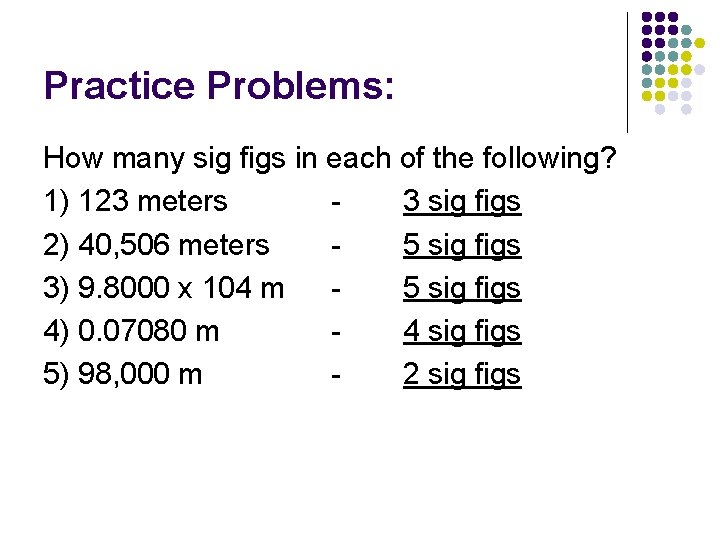 Practice Problems:

How many sig figs in each of the following?

1) 123 meters - 3 sig figs

2) 40,506 meters - 5 sig figs

3) 9.8000 x 104 m - 5 sig figs

4) 0.07080 m - 4 sig figs

5) 98,000 m - 2 sig figs